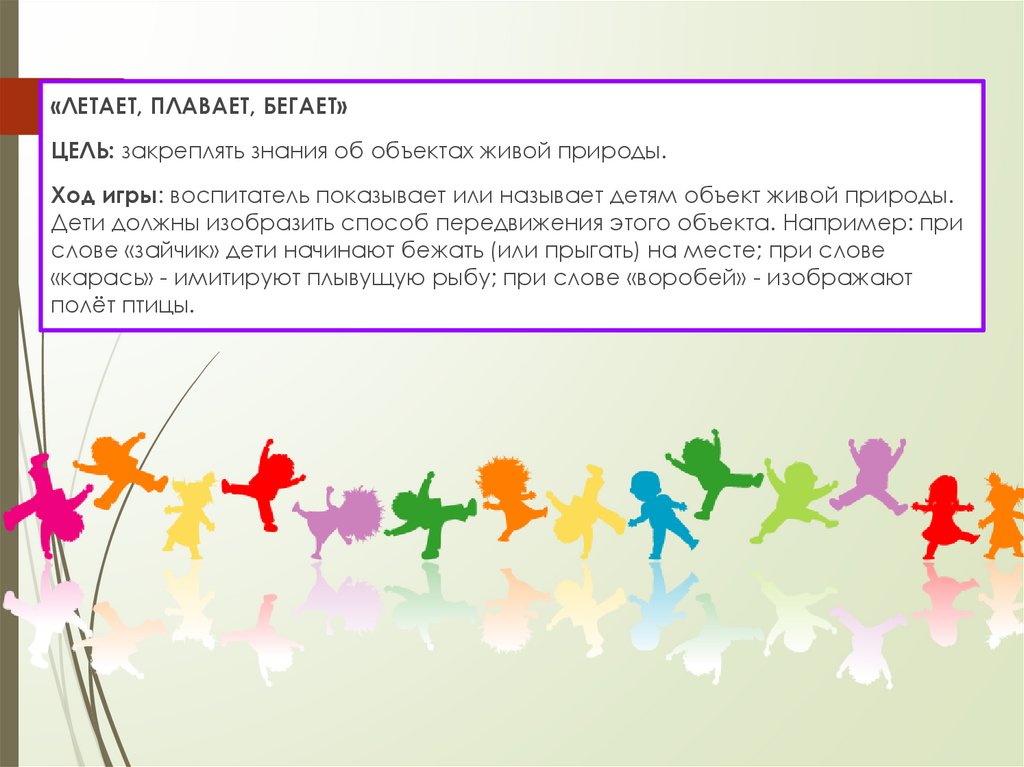 «ЛЕТАЕТ, ПЛАВАЕТ, БЕГАЕТ»

ЦЕЛЬ: закреплять знания об объектах живой природы.

Ход игры: воспитатель показывает или называет детям объект живой природы. Дети должны изобразить способ передвижения этого объекта. Например: при слове «зайчик» дети начинают бежать (или прыгать) на месте; при слове «карась» - имитируют плывущую рыбу; при слове «воробей» - изображают полёт птицы.